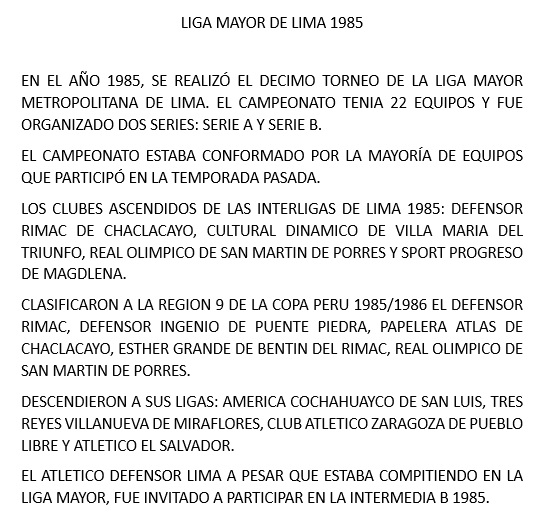 LIGA MAYOR DE LIMA 1985

EN EL AÑO 1985, SE REALIZÓ EL DECIMO TORNEO DE LA LIGA MAYOR METROPOLITANA DE LIMA. EL CAMPEONATO TENIA 22 EQUIPOS Y FUE ORGANIZADO DOS SERIES: SERIE A Y SERIE B.

EL CAMPEONATO ESTABA CONFORMADO POR LA MAYORÍA DE EQUIPOS QUE PARTICIPÓ EN LA TEMPORADA PASADA.

LOS CLUBES ASCENDIDOS DE LAS INTERLIGAS DE LIMA 1985: DEFENSOR RIMAC DE CHACLACAYO, CULTURAL DINAMICO DE VILLA MARIA DEL TRIUNFO, REAL OLIMPICO DE SAN MARTIN DE PORRES Y SPORT PROGRESO DE MAGDLENA.

CLASIFICARON A LA REGION 9 DE LA COPA PERU 1985/1986 EL DEFENSOR RIMAC, DEFENSOR INGENIO DE PUENTE PIEDRA, PAPELERA ATLAS DE CHACLACAYO, ESTHER GRANDE DE BENTIN DEL RIMAC, REAL OLIMPICO DE SAN MARTIN DE PORRES.

DESCENDIERON A SUS LIGAS: AMERICA COCHAHUAYCO DE SAN LUIS, TRES REYES VILLANUEVA DE MIRAFLORES, CLUB ATLETICO ZARAGOZA DE PUEBLO LIBRE Y ATLETICO EL SALVADOR.

EL ATLETICO DEFENSOR LIMA A PESAR QUE ESTABA COMPITIENDO EN LA LIGA MAYOR, FUE INVITADO A PARTICIPAR EN LA INTERMEDIA B 1985.